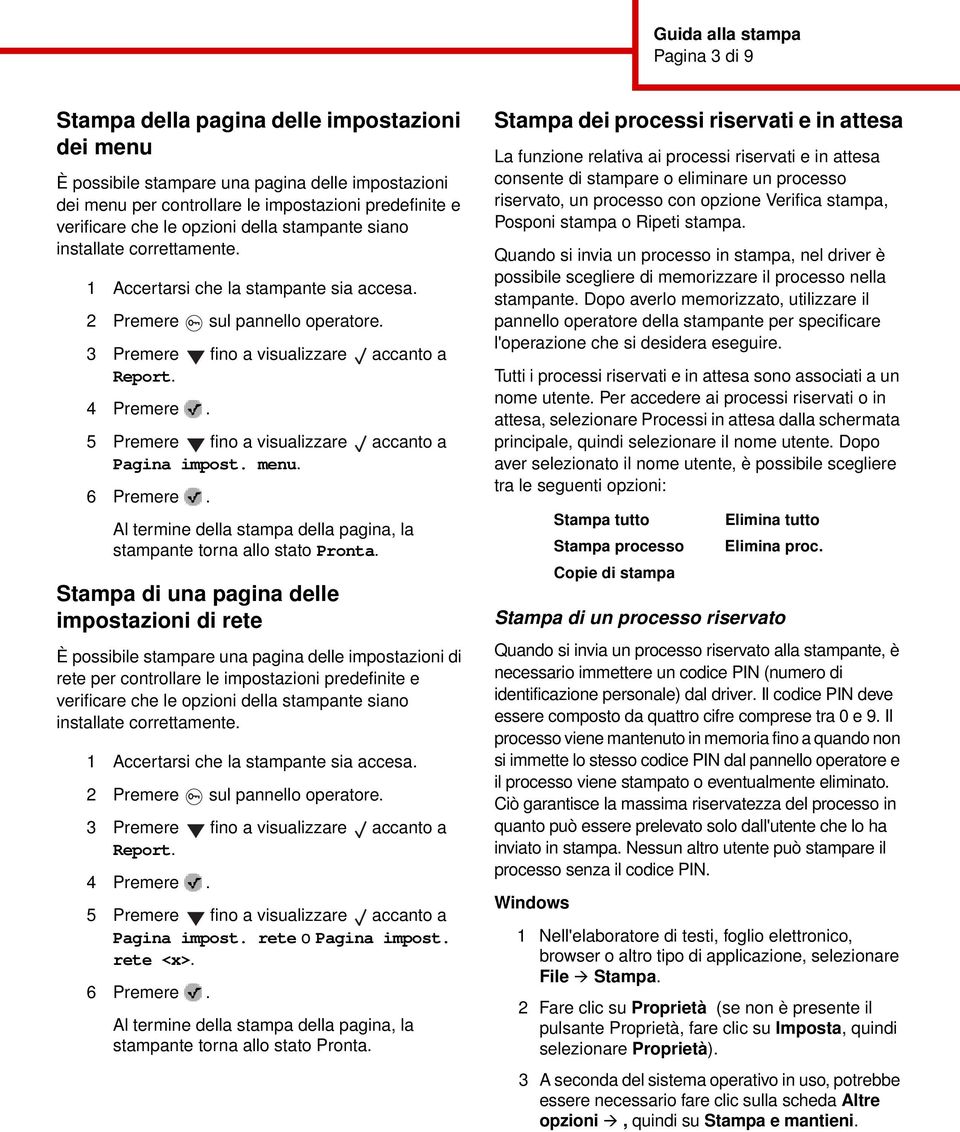 Guida alla stampa
Pagina 3 di 9

Stampa della pagina delle impostazioni dei menu

È possibile stampare una pagina delle impostazioni dei menu per controllare le impostazioni predefinite e verificare che le opzioni della stampante siano installate correttamente.

1 Accertarsi che la stampante sia accesa.
2 Premere sul pannello operatore.
3 Premere fino a visualizzare accanto a Report.
4 Premere .
5 Premere fino a visualizzare accanto a Pagina impost. menu.
6 Premere .
Al termine della stampa della pagina, la stampante torna allo stato Pronta.

Stampa di una pagina delle impostazioni di rete

È possibile stampare una pagina delle impostazioni di rete per controllare le impostazioni predefinite e verificare che le opzioni della stampante siano installate correttamente.

1 Accertarsi che la stampante sia accesa.
2 Premere sul pannello operatore.
3 Premere fino a visualizzare accanto a Report.
4 Premere .
5 Premere fino a visualizzare accanto a Pagina impost. rete o Pagina impost. rete <x>.
6 Premere .
Al termine della stampa della pagina, la stampante torna allo stato Pronta.

Stampa dei processi riservati e in attesa

La funzione relativa ai processi riservati e in attesa consente di stampare o eliminare un processo riservato, un processo con opzione Verifica stampa, Posponi stampa o Ripeti stampa.

Quando si invia un processo in stampa, nel driver è possibile scegliere di memorizzare il processo nella stampante. Dopo averlo memorizzato, utilizzare il pannello operatore della stampante per specificare l'operazione che si desidera eseguire.

Tutti i processi riservati e in attesa sono associati a un nome utente. Per accedere ai processi riservati o in attesa, selezionare Processi in attesa dalla schermata principale, quindi selezionare il nome utente. Dopo aver selezionato il nome utente, è possibile scegliere tra le seguenti opzioni:

Stampa tutto
Stampa processo
Copie di stampa
Elimina tutto
Elimina proc.

Stampa di un processo riservato

Quando si invia un processo riservato alla stampante, è necessario immettere un codice PIN (numero di identificazione personale) dal driver. Il codice PIN deve essere composto da quattro cifre comprese tra 0 e 9. Il processo viene mantenuto in memoria fino a quando non si immette lo stesso codice PIN dal pannello operatore e il processo viene stampato o eventualmente eliminato. Ciò garantisce la massima riservatezza del processo in quanto può essere prelevato solo dall'utente che lo ha inviato in stampa. Nessun altro utente può stampare il processo senza il codice PIN.

Windows

1 Nell'elaboratore di testi, foglio elettronico, browser o altro tipo di applicazione, selezionare File → Stampa.
2 Fare clic su Proprietà (se non è presente il pulsante Proprietà, fare clic su Imposta, quindi selezionare Proprietà).
3 A seconda del sistema operativo in uso, potrebbe essere necessario fare clic sulla scheda Altre opzioni →, quindi su Stampa e mantieni.